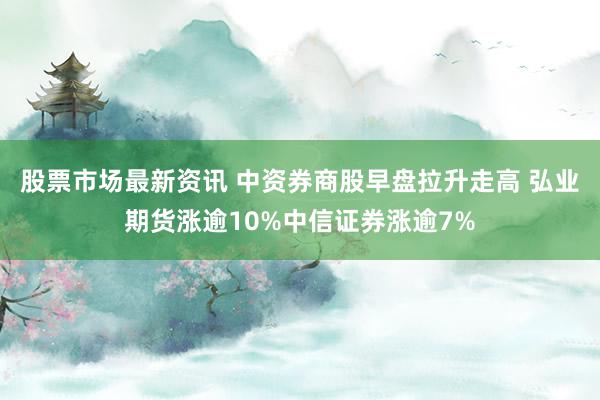 股票市场最新资讯 中资券商股早盘拉升走高 弘业期货涨逾10%中信证券涨逾7%